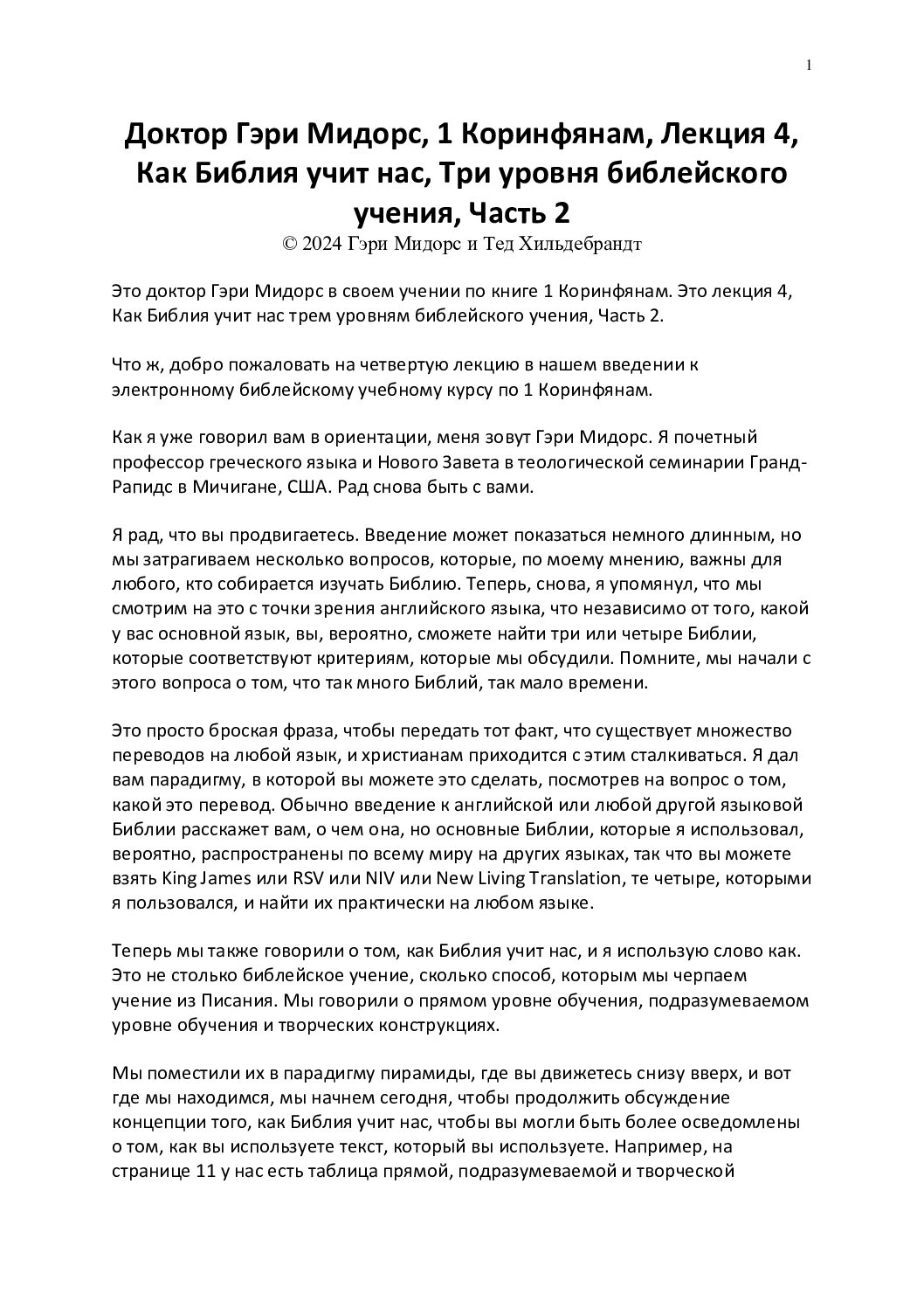 1

Доктор Гэри Мидорс, 1 Коринфянам, Лекция 4, Как Библия учит нас, Три уровня библейского учения, Часть 2

© 2024 Гэри Мидорс и Тед Хильдебрандт

Это доктор Гэри Мидорс в своем учении по книге 1 Коринфянам. Это лекция 4, Как Библия учит нас трем уровням библейского учения, Часть 2.

Что ж, добро пожаловать на четвертую лекцию в нашем введении к электронному библейскому учебному курсу по 1 Коринфянам.

Как я уже говорил вам в ориентации, меня зовут Гэри Мидорс. Я почетный профессор греческого языка и Нового Завета в теологической семинарии Гранд-Рапидс в Мичигане, США. Рад снова быть с вами.

Я рад, что вы продвигаетесь. Введение может показаться немного длинным, но мы затрагиваем несколько вопросов, которые, по моему мнению, важны для любого, кто собирается изучать Библию. Теперь, снова, я упомянул, что мы смотрим на это с точки зрения английского языка, что независимо от того, какой у вас основной язык, вы, вероятно, сможете найти три или четыре Библии, которые соответствуют критериям, которые мы обсудили. Помните, мы начали с этого вопроса о том, что так много Библий, так мало времени.

Это просто броская фраза, чтобы передать тот факт, что существует множество переводов на любой язык, и христианам приходится с этим сталкиваться. Я дал вам парадигму, в которой вы можете это сделать, посмотрев на вопрос о том, какой это перевод. Обычно введение к английской или любой другой языковой Библии расскажет вам, о чем она, но основные Библии, которые я использовал, вероятно, распространены по всему миру на других языках, так что вы можете взять King James или RSV или NIV или New Living Translation, те четыре, которыми я пользовался, и найти их практически на любом языке.

Теперь мы также говорили о том, как Библия учит нас, и я использую слово как. Это не столько библейское учение, сколько способ, которым мы черпаем учение из Писания. Мы говорили о прямом уровне обучения, подразумеваемом уровне обучения и творческих конструкциях.

Мы поместили их в парадигму пирамиды, где вы движетесь снизу вверх, и вот где мы находимся, мы начнем сегодня, чтобы продолжить обсуждение концепции того, как Библия учит нас, чтобы вы могли быть более осведомлены о том, как вы используете текст, который вы используете. Например, на странице 11 у нас есть таблица прямой, подразумеваемой и творческой